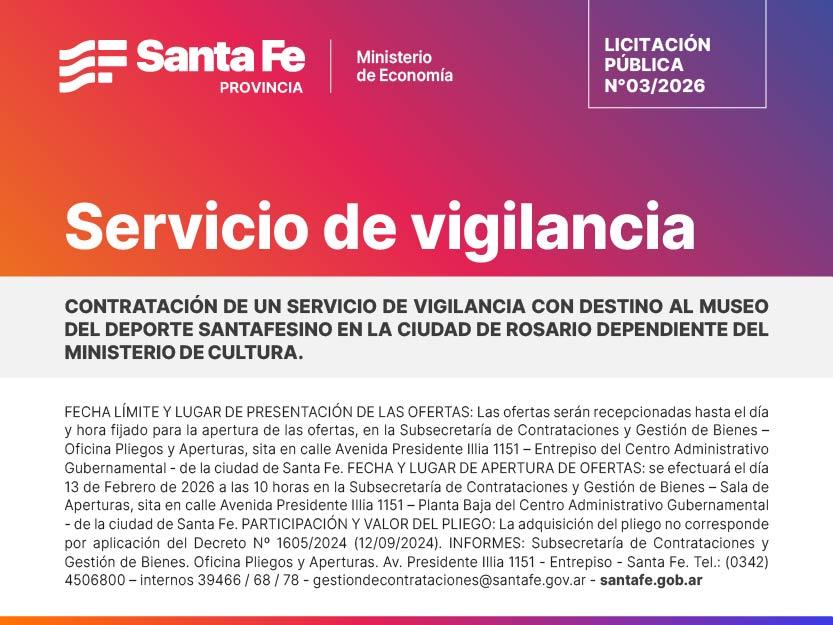 Santa Fe
PROVINCIA

Ministerio
de Economía

LICITACIÓN
PÚBLICA
N°03/2026

Servicio de vigilancia

CONTRATACIÓN DE UN SERVICIO DE VIGILANCIA CON DESTINO AL MUSEO DEL DEPORTE SANTAFESINO EN LA CIUDAD DE ROSARIO DEPENDIENTE DEL MINISTERIO DE CULTURA.

FECHA LÍMITE Y LUGAR DE PRESENTACIÓN DE LAS OFERTAS: Las ofertas serán recepcionadas hasta el día y hora fijado para la apertura de las ofertas, en la Subsecretaría de Contrataciones y Gestión de Bienes – Oficina Pliegos y Aperturas, sita en calle Avenida Presidente Illia 1151 – Entrepiso del Centro Administrativo Gubernamental - de la ciudad de Santa Fe. FECHA Y LUGAR DE APERTURA DE OFERTAS: se efectuará el día 13 de Febrero de 2026 a las 10 horas en la Subsecretaría de Contrataciones y Gestión de Bienes – Sala de Aperturas, sita en calle Avenida Presidente Illia 1151 – Planta Baja del Centro Administrativo Gubernamental - de la ciudad de Santa Fe. PARTICIPACIÓN Y VALOR DEL PLIEGO: La adquisición del pliego no corresponde por aplicación del Decreto Nº 1605/2024 (12/09/2024). INFORMES: Subsecretaría de Contrataciones y Gestión de Bienes. Oficina Pliegos y Aperturas. Av. Presidente Illia 1151 - Entrepiso - Santa Fe. Tel.: (0342) 4506800 – internos 39466 / 68 / 78 - gestiondecontrataciones@santafe.gov.ar - santafe.gob.ar